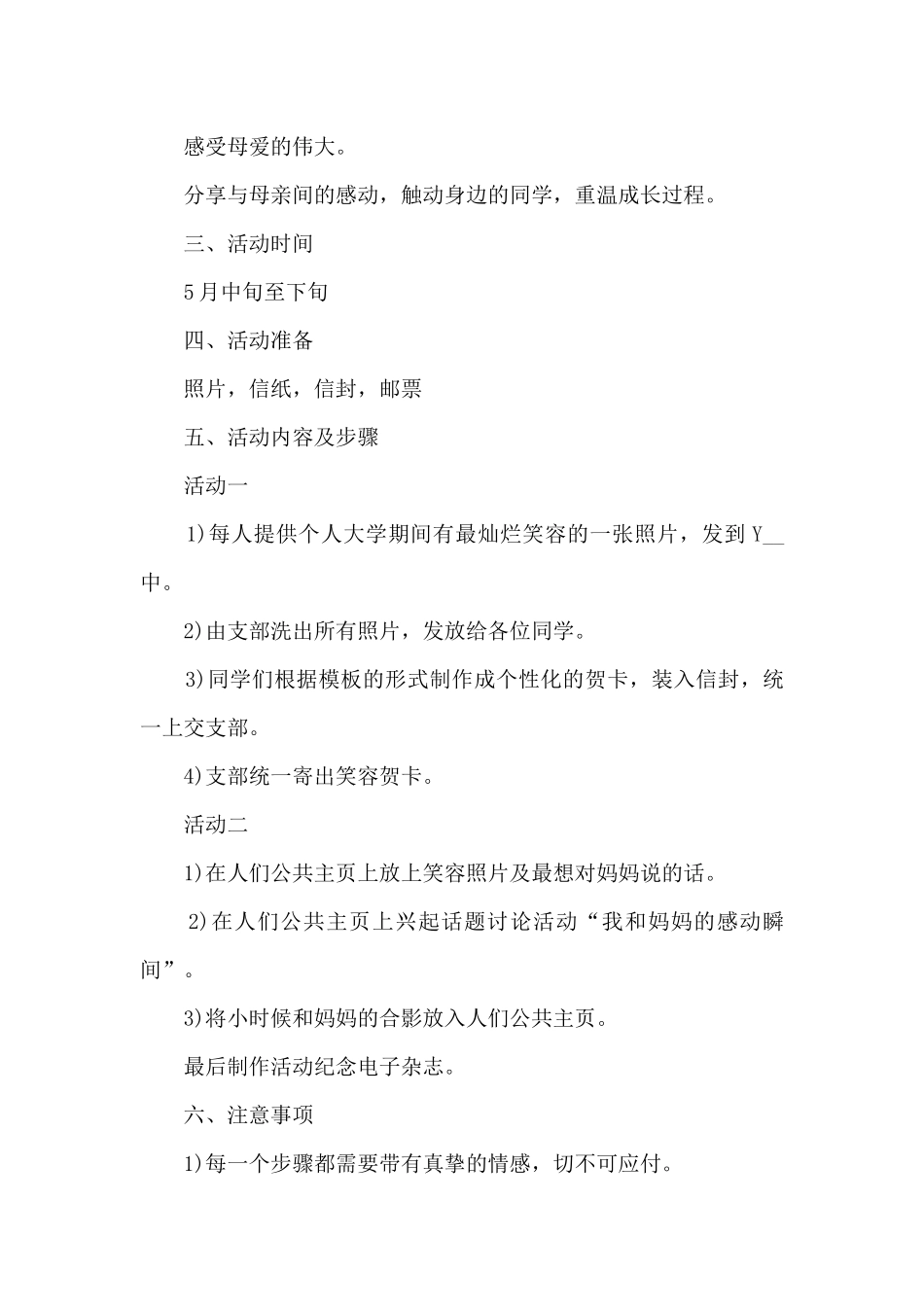 感受母爱的伟大。

分享与母亲间的感动，触动身边的同学，重温成长过程。

三、活动时间

5月中旬至下旬

四、活动准备

照片，信纸，信封，邮票

五、活动内容及步骤

活动一

1)每人提供个人大学期间有最灿烂笑容的一张照片，发到Y__中。

2)由支部洗出所有照片，发放给各位同学。

3)同学们根据模板的形式制作成个性化的贺卡，装入信封，统一上交支部。

4)支部统一寄出笑容贺卡。

活动二

1)在人们公共主页上放上笑容照片及最想对妈妈说的话。

2)在人们公共主页上兴起话题讨论活动“我和妈妈的感动瞬间”。

3)将小时候和妈妈的合影放入人们公共主页。

最后制作活动纪念电子杂志。

六、注意事项

1)每一个步骤都需要带有真挚的情感，切不可应付。